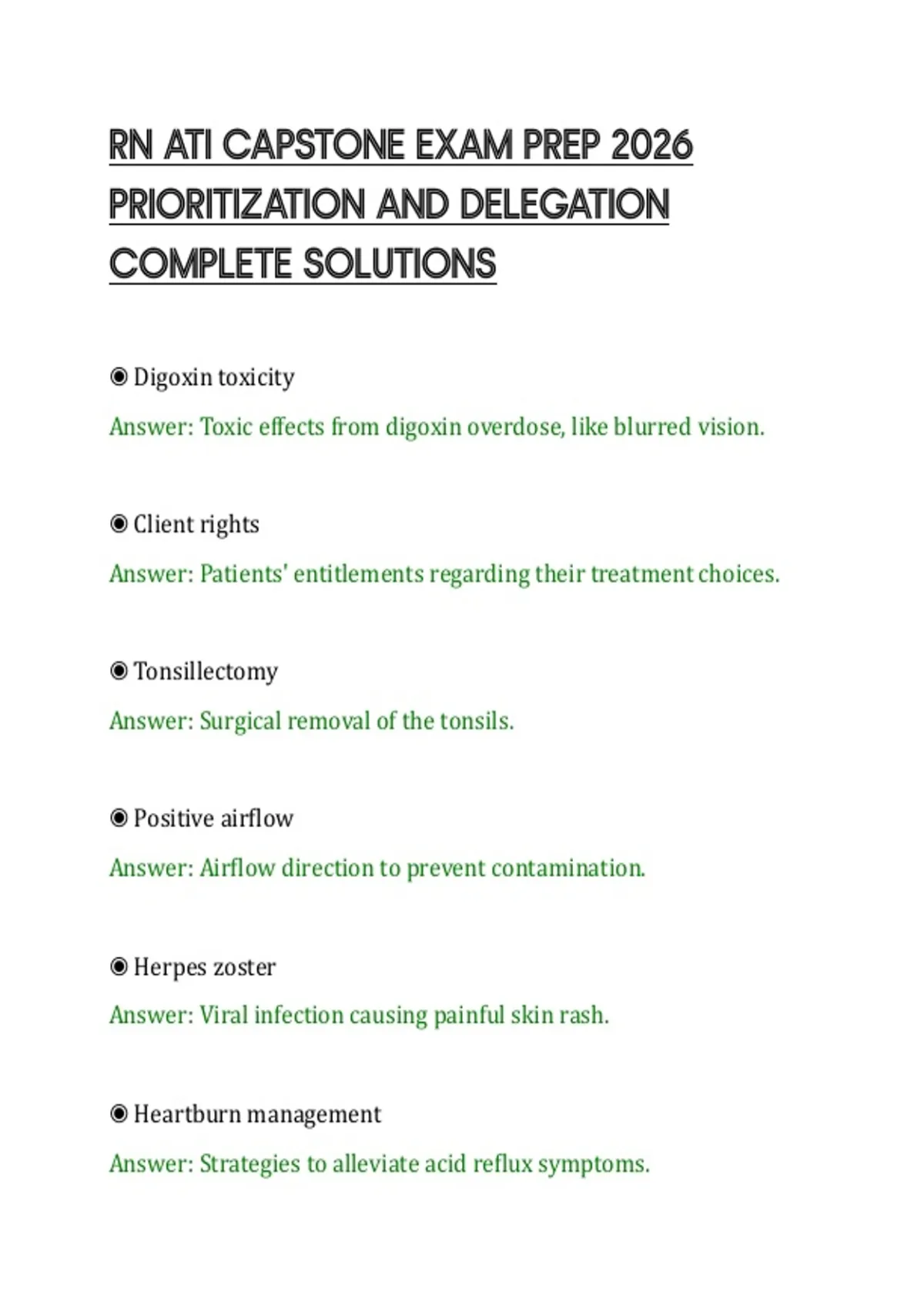 RN ATI CAPSTONE EXAM PREP 2026 PRIORITIZATION AND DELEGATION COMPLETE SOLUTIONS

◉ Digoxin toxicity

Answer: Toxic effects from digoxin overdose, like blurred vision.

◉ Client rights

Answer: Patients' entitlements regarding their treatment choices.

◉ Tonsillectomy

Answer: Surgical removal of the tonsils.

◉ Positive airflow

Answer: Airflow direction to prevent contamination.

◉ Herpes zoster

Answer: Viral infection causing painful skin rash.

◉ Heartburn management

Answer: Strategies to alleviate acid reflux symptoms.